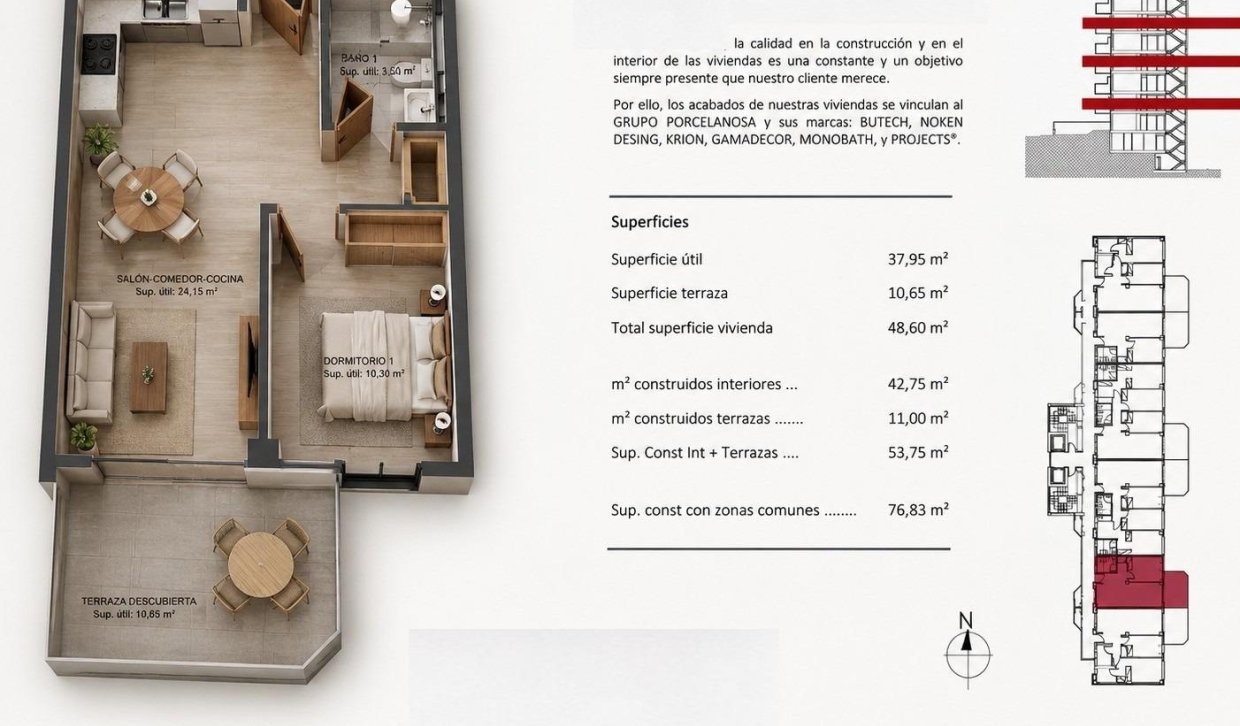 BAÑO 1
Sup. útil: 3,50 m²

SALÓN-COMEDOR-COCINA
Sup. útil: 24,15 m²

DORMITORIO 1
Sup. útil: 10,30 m²

TERRAZA DESCUBIERTA
Sup. útil: 10,65 m²

la calidad en la construcción y en el interior de las viviendas es una constante y un objetivo siempre presente que nuestro cliente merece.

Por ello, los acabados de nuestras viviendas se vinculan al GRUPO PORCELANOSA y sus marcas: BUTECH, NOKEN DESING, KRION, GAMADECOR, MONOBATH, y PROJECTS®.

Superficies

| | |
|---|---|
| Superficie útil | 37,95 m² |
| Superficie terraza | 10,65 m² |
| Total superficie vivienda | 48,60 m² |
| m² construidos interiores ... | 42,75 m² |
| m² construidos terrazas ....... | 11,00 m² |
| Sup. Const Int + Terrazas .... | 53,75 m² |
| Sup. const con zonas comunes ........ | 76,83 m² |

N